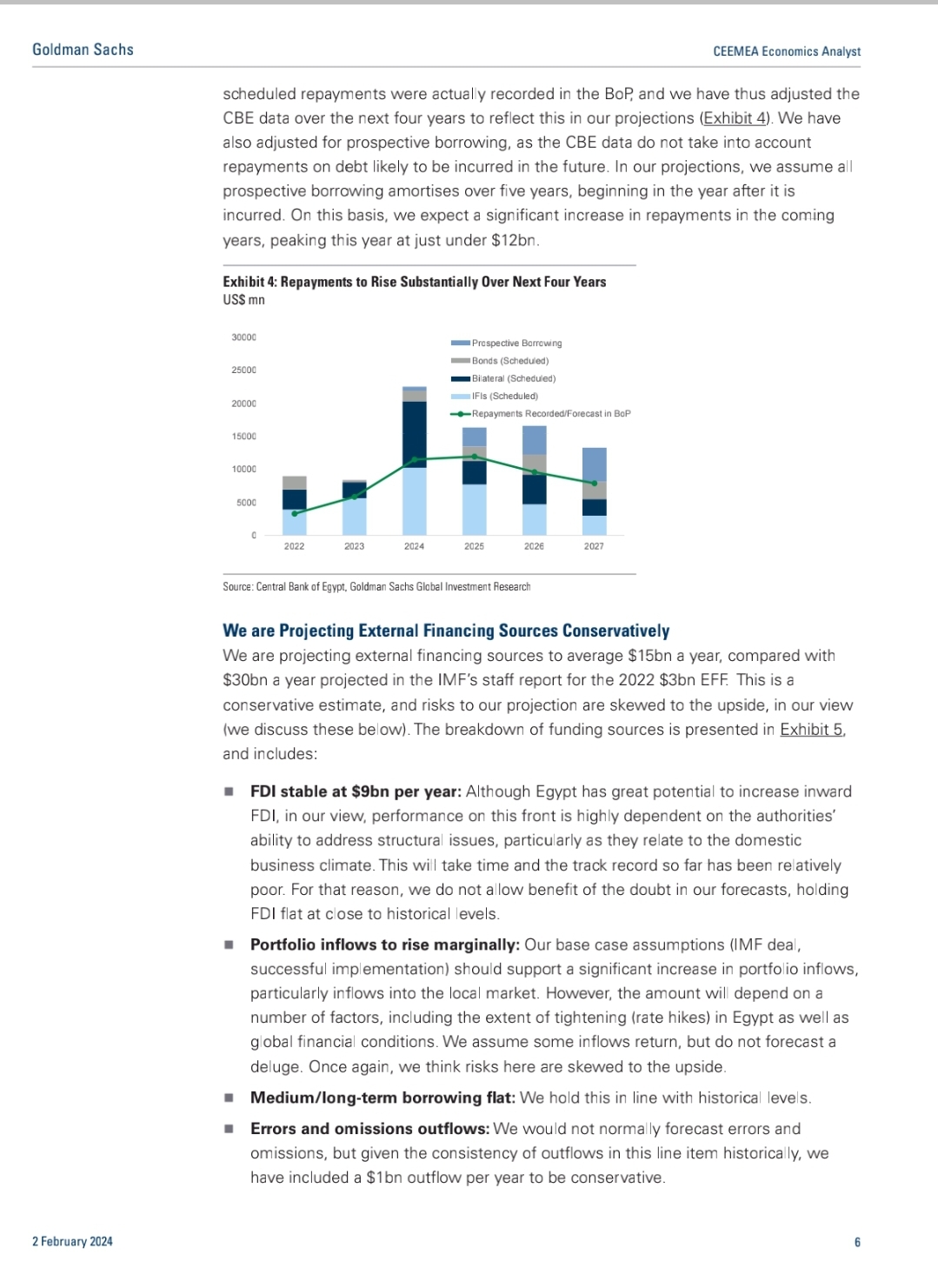 Goldman Sachs

CEEMEA Economics Analyst

scheduled repayments were actually recorded in the BoP, and we have thus adjusted the CBE data over the next four years to reflect this in our projections (Exhibit 4). We have also adjusted for prospective borrowing, as the CBE data do not take into account repayments on debt likely to be incurred in the future. In our projections, we assume all prospective borrowing amortises over five years, beginning in the year after it is incurred. On this basis, we expect a significant increase in repayments in the coming years, peaking this year at just under $12bn.

Exhibit 4: Repayments to Rise Substantially Over Next Four Years
US$ mn

30000
25000
20000
15000
10000
5000
0

Prospective Borrowing
Bonds (Scheduled)
Bilateral (Scheduled)
IFIs (Scheduled)
Repayments Recorded/Forecast in BoP

2022 2023 2024 2025 2026 2027

Source: Central Bank of Egypt, Goldman Sachs Global Investment Research

We are Projecting External Financing Sources Conservatively

We are projecting external financing sources to average $15bn a year, compared with $30bn a year projected in the IMF's staff report for the 2022 $3bn EFF. This is a conservative estimate, and risks to our projection are skewed to the upside, in our view (we discuss these below). The breakdown of funding sources is presented in Exhibit 5, and includes:

■ FDI stable at $9bn per year: Although Egypt has great potential to increase inward FDI, in our view, performance on this front is highly dependent on the authorities' ability to address structural issues, particularly as they relate to the domestic business climate. This will take time and the track record so far has been relatively poor. For that reason, we do not allow benefit of the doubt in our forecasts, holding FDI flat at close to historical levels.

■ Portfolio inflows to rise marginally: Our base case assumptions (IMF deal, successful implementation) should support a significant increase in portfolio inflows, particularly inflows into the local market. However, the amount will depend on a number of factors, including the extent of tightening (rate hikes) in Egypt as well as global financial conditions. We assume some inflows return, but do not forecast a deluge. Once again, we think risks here are skewed to the upside.

■ Medium/long-term borrowing flat: We hold this in line with historical levels.

■ Errors and omissions outflows: We would not normally forecast errors and omissions, but given the consistency of outflows in this line item historically, we have included a $1bn outflow per year to be conservative.

2 February 2024

6